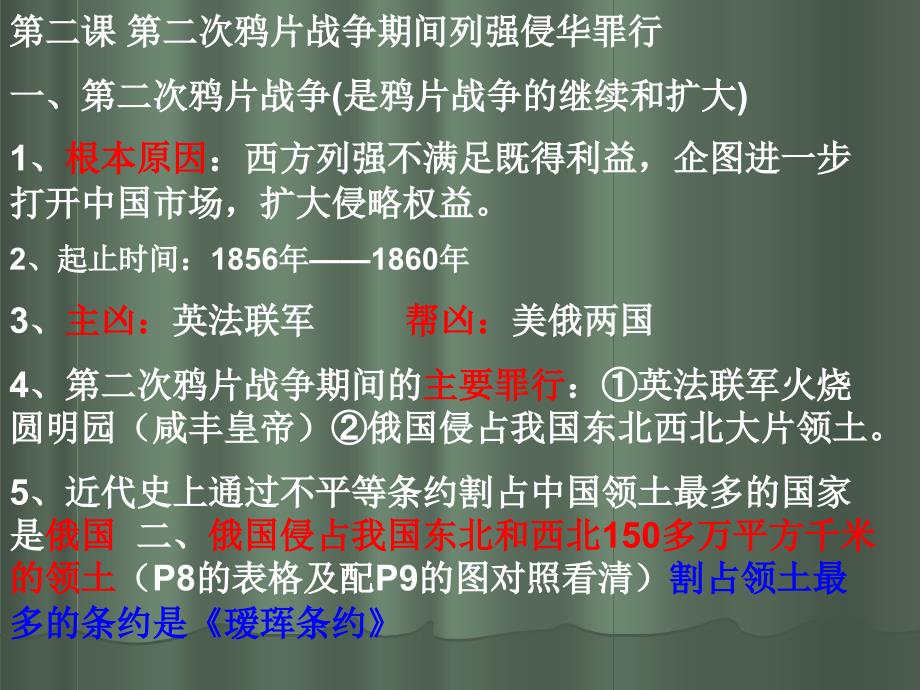 第二课 第二次鸦片战争期间列强侵华罪行

一、第二次鸦片战争(是鸦片战争的继续和扩大)

1、根本原因：西方列强不满足既得利益，企图进一步打开中国市场，扩大侵略权益。

2、起止时间：1856年——1860年

3、主凶：英法联军　　帮凶：美俄两国

4、第二次鸦片战争期间的主要罪行：①英法联军火烧圆明园（咸丰皇帝）②俄国侵占我国东北西北大片领土。

5、近代史上通过不平等条约割占中国领土最多的国家是俄国 二、俄国侵占我国东北和西北150多万平方千米的领土（P8的表格及配P9的图对照看清）割占领土最多的条约是《瑷珲条约》